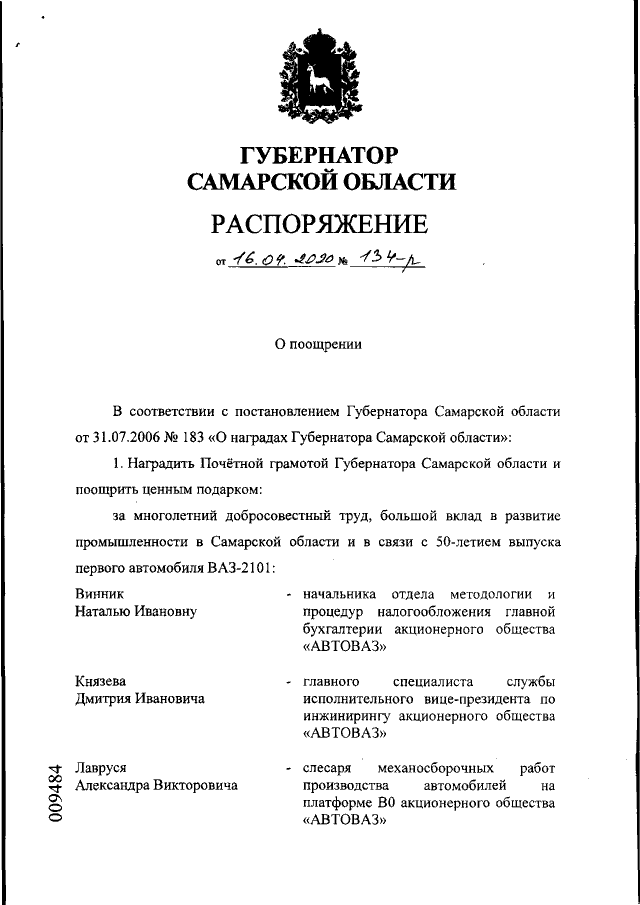 ГУБЕРНАТОР
САМАРСКОЙ ОБЛАСТИ

РАСПОРЯЖЕНИЕ

от 16.04.2020 № 134-р

О поощрении

В соответствии с постановлением Губернатора Самарской области от 31.07.2006 № 183 «О наградах Губернатора Самарской области»:

1. Наградить Почётной грамотой Губернатора Самарской области и поощрить ценным подарком:

за многолетний добросовестный труд, большой вклад в развитие промышленности в Самарской области и в связи с 50-летием выпуска первого автомобиля ВАЗ-2101:

Винник Наталью Ивановну - начальника отдела методологии и процедур налогообложения главной бухгалтерии акционерного общества «АВТОВАЗ»

Князева Дмитрия Ивановича - главного специалиста службы исполнительного вице-президента по инжинирингу акционерного общества «АВТОВАЗ»

Лавруся Александра Викторовича - слесаря механосборочных работ производства автомобилей на платформе В0 акционерного общества «АВТОВАЗ»

009484